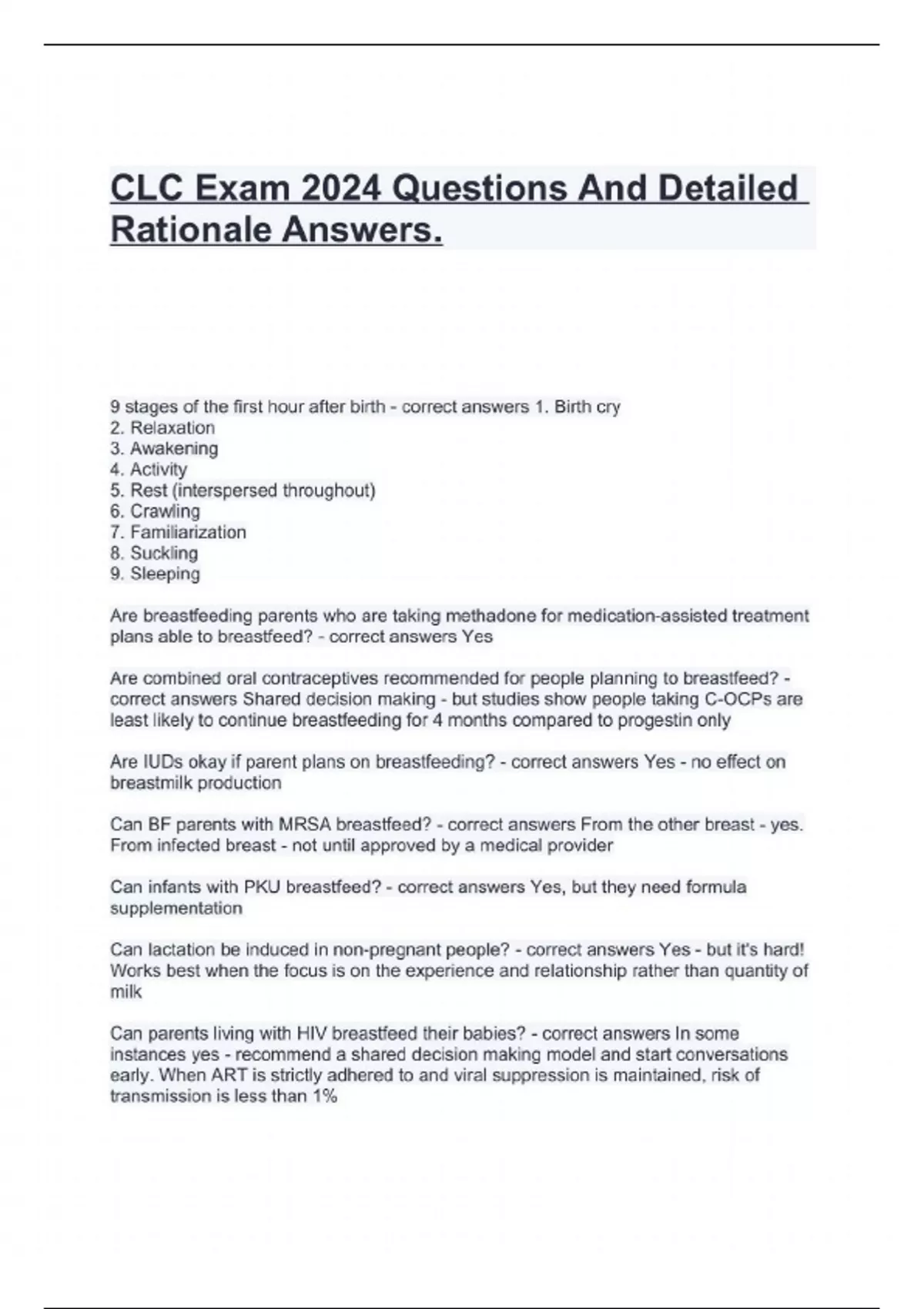 CLC Exam 2024 Questions And Detailed Rationale Answers.

9 stages of the first hour after birth - correct answers 1. Birth cry
2. Relaxation
3. Awakening
4. Activity
5. Rest (interspersed throughout)
6. Crawling
7. Familiarization
8. Suckling
9. Sleeping

Are breastfeeding parents who are taking methadone for medication-assisted treatment plans able to breastfeed? - correct answers Yes

Are combined oral contraceptives recommended for people planning to breastfeed? - correct answers Shared decision making - but studies show people taking C-OCPs are least likely to continue breastfeeding for 4 months compared to progestin only

Are IUDs okay if parent plans on breastfeeding? - correct answers Yes - no effect on breastmilk production

Can BF parents with MRSA breastfeed? - correct answers From the other breast - yes. From infected breast - not until approved by a medical provider

Can infants with PKU breastfeed? - correct answers Yes, but they need formula supplementation

Can lactation be induced in non-pregnant people? - correct answers Yes - but it's hard! Works best when the focus is on the experience and relationship rather than quantity of milk

Can parents living with HIV breastfeed their babies? - correct answers In some instances yes - recommend a shared decision making model and start conversations early. When ART is strictly adhered to and viral suppression is maintained, risk of transmission is less than 1%